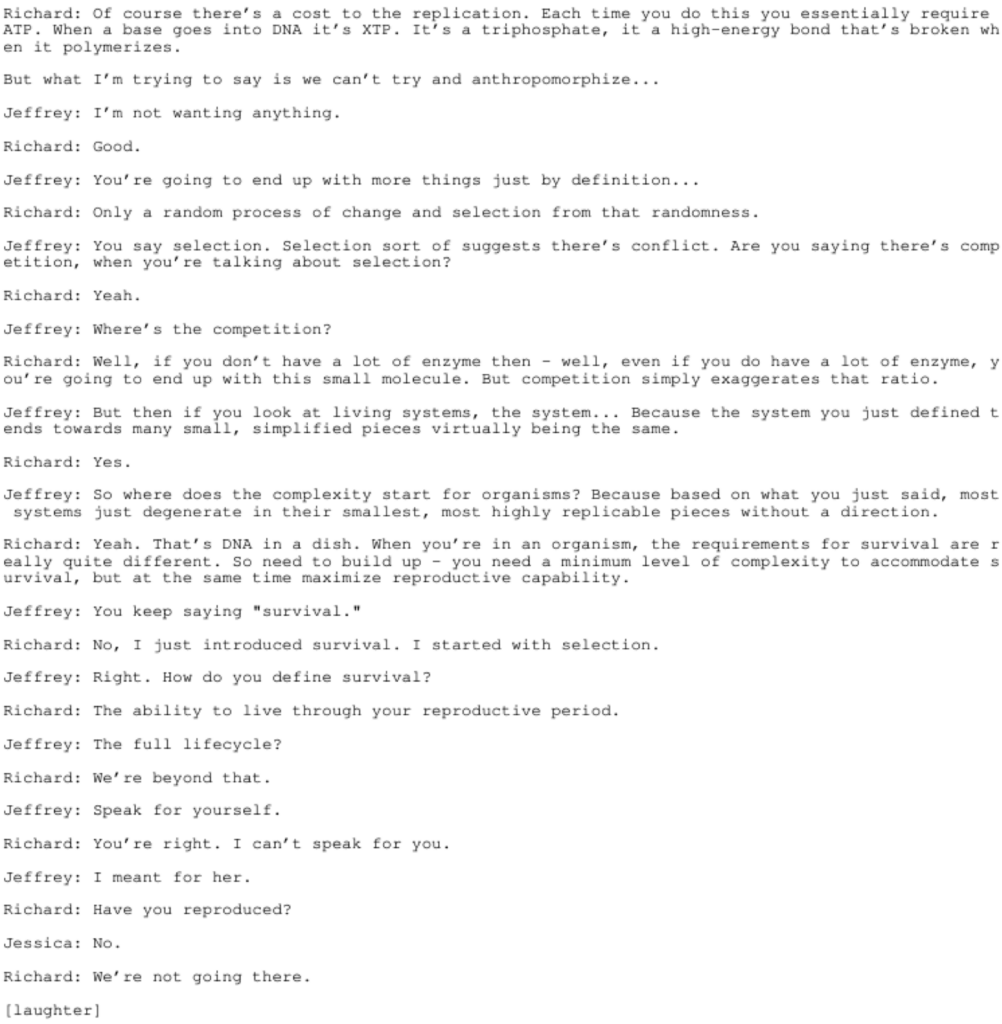 Richard: Of course there's a cost to the replication. Each time you do this you essentially require ATP. When a base goes into DNA it's XTP. It's a triphosphate, it a high-energy bond that's broken when it polymerizes.

But what I'm trying to say is we can't try and anthropomorphize...

Jeffrey: I'm not wanting anything.

Richard: Good.

Jeffrey: You're going to end up with more things just by definition...

Richard: Only a random process of change and selection from that randomness.

Jeffrey: You say selection. Selection sort of suggests there's conflict. Are you saying there's competition, when you're talking about selection?

Richard: Yeah.

Jeffrey: Where's the competition?

Richard: Well, if you don't have a lot of enzyme then - well, even if you do have a lot of enzyme, you're going to end up with this small molecule. But competition simply exaggerates that ratio.

Jeffrey: But then if you look at living systems, the system... Because the system you just defined tends towards many small, simplified pieces virtually being the same.

Richard: Yes.

Jeffrey: So where does the complexity start for organisms? Because based on what you just said, most systems just degenerate in their smallest, most highly replicable pieces without a direction.

Richard: Yeah. That's DNA in a dish. When you're in an organism, the requirements for survival are really quite different. So need to build up - you need a minimum level of complexity to accommodate survival, but at the same time maximize reproductive capability.

Jeffrey: You keep saying "survival."

Richard: No, I just introduced survival. I started with selection.

Jeffrey: Right. How do you define survival?

Richard: The ability to live through your reproductive period.

Jeffrey: The full lifecycle?

Richard: We're beyond that.

Jeffrey: Speak for yourself.

Richard: You're right. I can't speak for you.

Jeffrey: I meant for her.

Richard: Have you reproduced?

Jessica: No.

Richard: We're not going there.

[laughter]